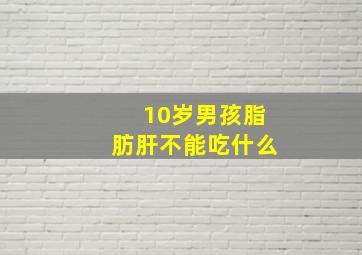 10岁男孩脂肪肝不能吃什么